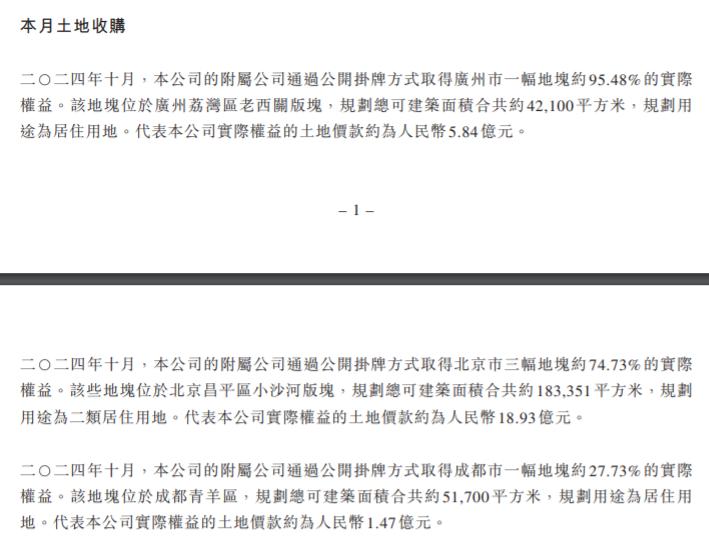 本月土地收購

二〇二四年十月，本公司的附屬公司通過公開掛牌方式取得廣州市一幅地塊約95.48%的實際權益。該地塊位於廣州荔灣區老西關版塊，規劃總可建築面積合共約42,100平方米，規劃用途為居住用地。代表本公司實際權益的土地價款約為人民幣5.84億元。

– 1 –

二〇二四年十月，本公司的附屬公司通過公開掛牌方式取得北京市三幅地塊約74.73%的實際權益。該些地塊位於北京昌平區小沙河版塊，規劃總可建築面積合共約183,351平方米，規劃用途為二類居住用地。代表本公司實際權益的土地價款約為人民幣18.93億元。

二〇二四年十月，本公司的附屬公司通過公開掛牌方式取得成都市一幅地塊約27.73%的實際權益。該地塊位於成都青羊區，規劃總可建築面積合共約51,700平方米，規劃用途為居住用地。代表本公司實際權益的土地價款約為人民幣1.47億元。